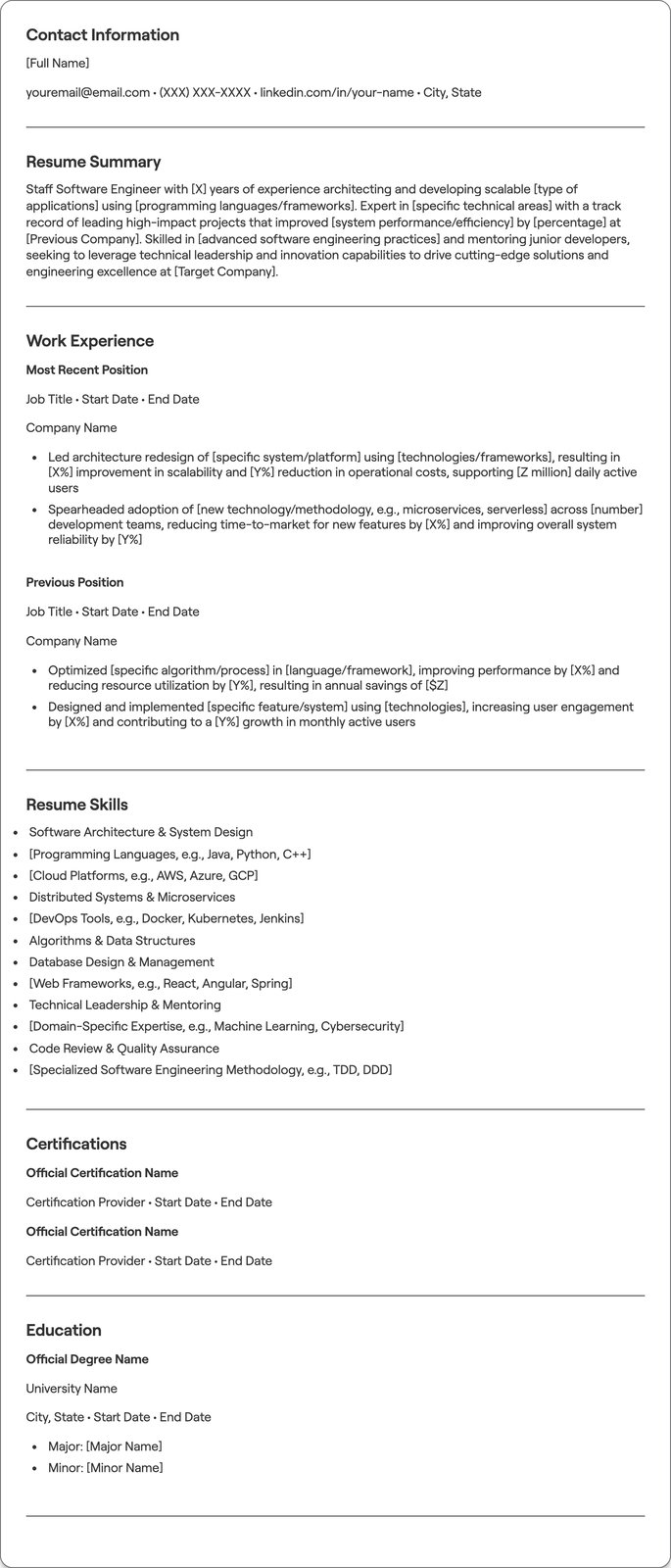 Contact Information

[Full Name]

youremail@email.com • (XXX) XXX-XXXX • linkedin.com/in/your-name • City, State

Resume Summary

Staff Software Engineer with [X] years of experience architecting and developing scalable [type of applications] using [programming languages/frameworks]. Expert in [specific technical areas] with a track record of leading high-impact projects that improved [system performance/efficiency] by [percentage] at [Previous Company]. Skilled in [advanced software engineering practices] and mentoring junior developers, seeking to leverage technical leadership and innovation capabilities to drive cutting-edge solutions and engineering excellence at [Target Company].

Work Experience

Most Recent Position

Job Title • Start Date • End Date

Company Name

• Led architecture redesign of [specific system/platform] using [technologies/frameworks], resulting in [X%] improvement in scalability and [Y%] reduction in operational costs, supporting [Z million] daily active users
• Spearheaded adoption of [new technology/methodology, e.g., microservices, serverless] across [number] development teams, reducing time-to-market for new features by [X%] and improving overall system reliability by [Y%]

Previous Position

Job Title • Start Date • End Date

Company Name

• Optimized [specific algorithm/process] in [language/framework], improving performance by [X%] and reducing resource utilization by [Y%], resulting in annual savings of [$Z]
• Designed and implemented [specific feature/system] using [technologies], increasing user engagement by [X%] and contributing to a [Y%] growth in monthly active users

Resume Skills

• Software Architecture & System Design
• [Programming Languages, e.g., Java, Python, C++]
• [Cloud Platforms, e.g., AWS, Azure, GCP]
• Distributed Systems & Microservices
• [DevOps Tools, e.g., Docker, Kubernetes, Jenkins]
• Algorithms & Data Structures
• Database Design & Management
• [Web Frameworks, e.g., React, Angular, Spring]
• Technical Leadership & Mentoring
• [Domain-Specific Expertise, e.g., Machine Learning, Cybersecurity]
• Code Review & Quality Assurance
• [Specialized Software Engineering Methodology, e.g., TDD, DDD]

Certifications

Official Certification Name

Certification Provider • Start Date • End Date

Official Certification Name

Certification Provider • Start Date • End Date

Education

Official Degree Name

University Name

City, State • Start Date • End Date

• Major: [Major Name]
• Minor: [Minor Name]